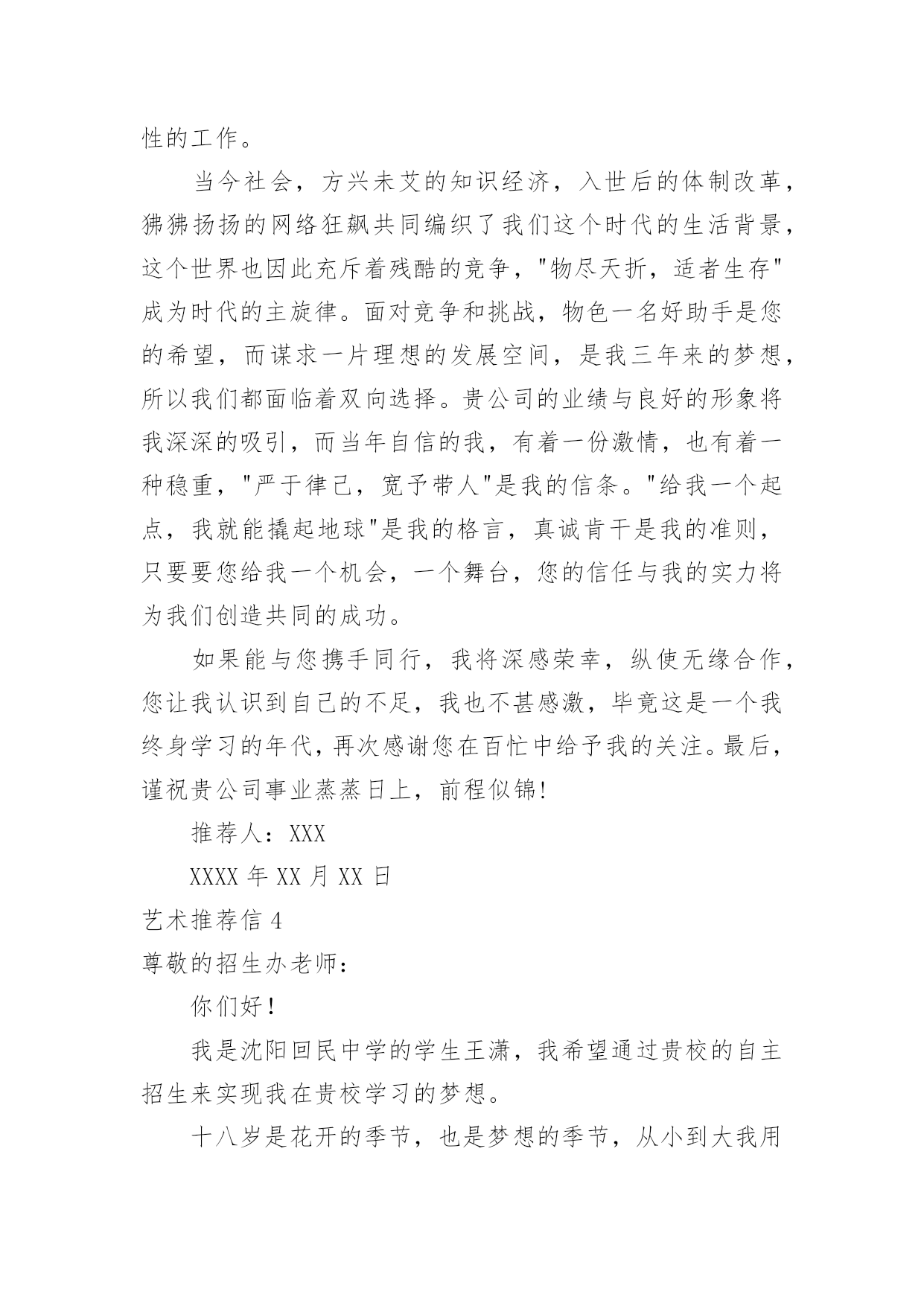 性的工作。

当今社会，方兴未艾的知识经济，入世后的体制改革，狒狒扬扬的网络狂飙共同编织了我们这个时代的生活背景，这个世界也因此充斥着残酷的竞争，"物尽天折，适者生存"成为时代的主旋律。面对竞争和挑战，物色一名好助手是您的希望，而谋求一片理想的发展空间，是我三年来的梦想，所以我们都面临着双向选择。贵公司的业绩与良好的形象将我深深的吸引，而当年自信的我，有着一份激情，也有着一种稳重，"严于律己，宽予带人"是我的信条。"给我一个起点，我就能撬起地球"是我的格言，真诚肯干是我的准则，只要要您给我一个机会，一个舞台，您的信任与我的实力将为我们创造共同的成功。

如果能与您携手同行，我将深感荣幸，纵使无缘合作，您让我认识到自己的不足，我也不甚感激，毕竟这是一个我终身学习的年代，再次感谢您在百忙中给予我的关注。最后，谨祝贵公司事业蒸蒸日上，前程似锦!

推荐人：XXX

XXXX 年 XX 月 XX 日

艺术推荐信 4

尊敬的招生办老师：

你们好！

我是沈阳回民中学的学生王潇，我希望通过贵校的自主招生来实现我在贵校学习的梦想。

十八岁是花开的季节，也是梦想的季节，从小到大我用